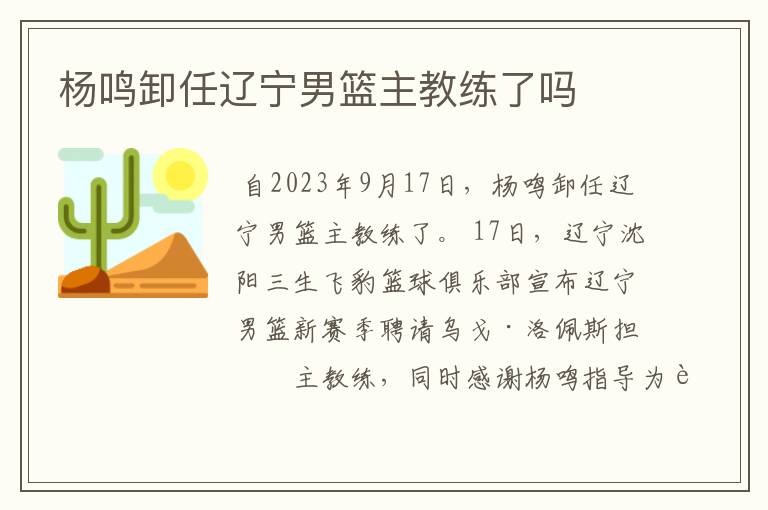 杨鸣卸任辽宁男篮主教练了吗

自2023年9月17日，杨鸣卸任辽宁男篮主教练了。17日，辽宁沈阳三生飞豹篮球俱乐部宣布辽宁男篮新赛季聘请乌戈·洛佩斯担主教练，同时感谢杨鸣指导为è